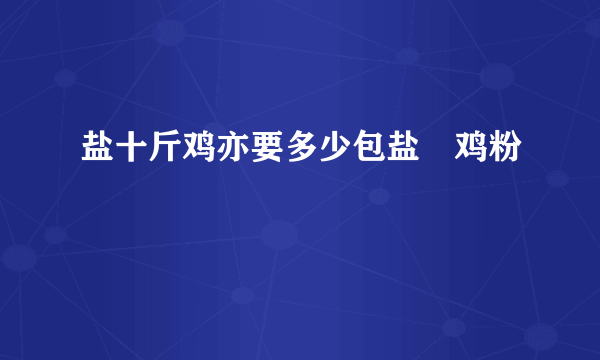 盐十斤鸡亦要多少包盐　鸡粉